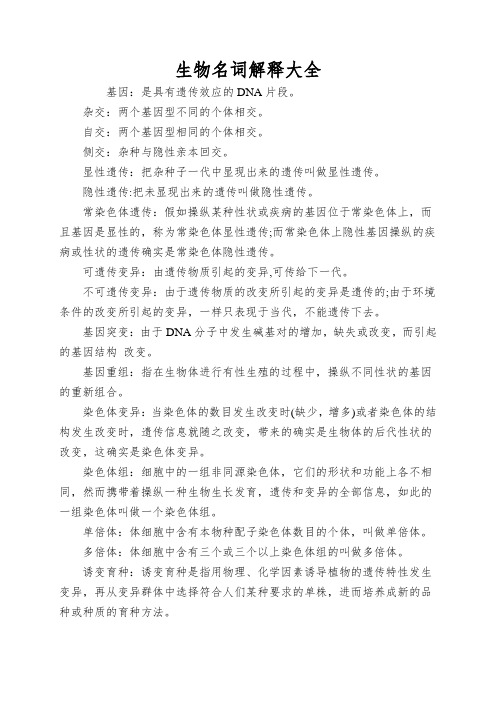 生物名词解释大全

基因：是具有遗传效应的DNA片段。

杂交：两个基因型不同的个体相交。

自交：两个基因型相同的个体相交。

侧交：杂种与隐性亲本回交。

显性遗传：把杂种子一代中显现出来的遗传叫做显性遗传。

隐性遗传:把未显现出来的遗传叫做隐性遗传。

常染色体遗传：假如操纵某种性状或疾病的基因位于常染色体上，而且基因是显性的，称为常染色体显性遗传;而常染色体上隐性基因操纵的疾病或性状的遗传确实是常染色体隐性遗传。

可遗传变异：由遗传物质引起的变异,可传给下一代。

不可遗传变异：由于遗传物质的改变所引起的变异是遗传的;由于环境条件的改变所引起的变异，一样只表现于当代，不能遗传下去。

基因突变：由于DNA分子中发生碱基对的增加，缺失或改变，而引起的基因结构 改变。

基因重组：指在生物体进行有性生殖的过程中，操纵不同性状的基因的重新组合。

染色体变异：当染色体的数目发生改变时(缺少，增多)或者染色体的结构发生改变时，遗传信息就随之改变，带来的确实是生物体的后代性状的改变，这确实是染色体变异。

染色体组：细胞中的一组非同源染色体，它们的形状和功能上各不相同，然而携带着操纵一种生物生长发育，遗传和变异的全部信息，如此的一组染色体叫做一个染色体组。

单倍体：体细胞中含有本物种配子染色体数目的个体，叫做单倍体。

多倍体：体细胞中含有三个或三个以上染色体组的叫做多倍体。

诱变育种：诱变育种是指用物理、化学因素诱导植物的遗传特性发生变异，再从变异群体中选择符合人们某种要求的单株，进而培养成新的品种或种质的育种方法。